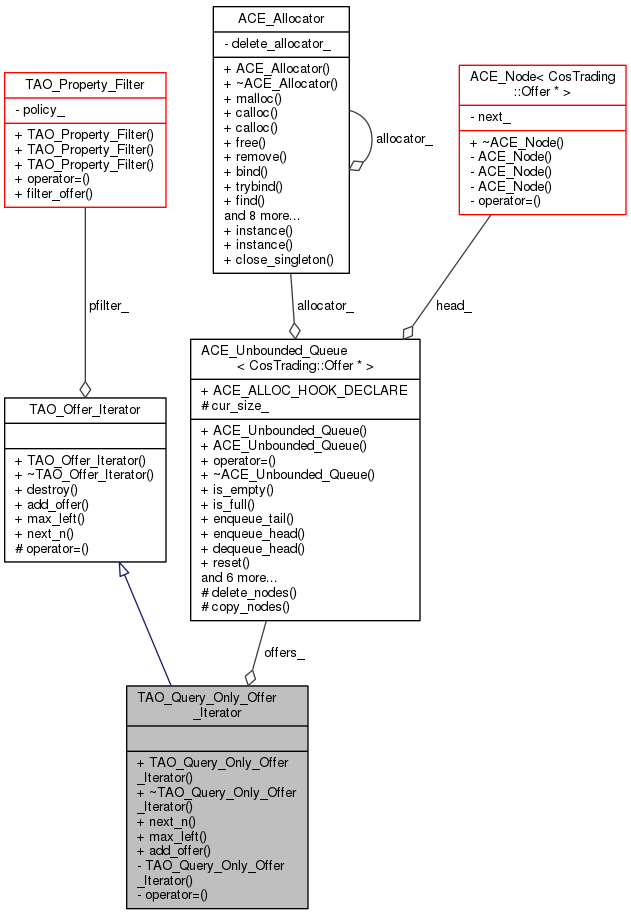 ACE_Allocator

- delete_allocator_

+ ACE_Allocator()
+ ~ACE_Allocator()
+ malloc()
+ calloc()
+ calloc()
+ free()
+ remove()
+ bind()
+ trybind()
+ find()
and 8 more...
+ instance()
+ instance()
+ close_singleton()

allocator_

TAO_Property_Filter

- policy_

+ TAO_Property_Filter()
+ TAO_Property_Filter()
+ TAO_Property_Filter()
+ operator=()
+ filter_offer()

ACE_Node< CosTrading ::Offer * >

- next_

+ ~ACE_Node()
- ACE_Node()
- ACE_Node()
- ACE_Node()
- operator=()

pfilter_

allocator_

head_

ACE_Unbounded_Queue < CosTrading::Offer * >

+ ACE_ALLOC_HOOK_DECLARE
# cur_size_

+ ACE_Unbounded_Queue()
+ ACE_Unbounded_Queue()
+ operator=()
+ ~ACE_Unbounded_Queue()
+ is_empty()
+ is_full()
+ enqueue_tail()
+ enqueue_head()
+ dequeue_head()
+ reset()
and 6 more...
# delete_nodes()
# copy_nodes()

TAO_Offer_Iterator

+ TAO_Offer_Iterator()
+ ~TAO_Offer_Iterator()
+ destroy()
+ add_offer()
+ max_left()
+ next_n()
# operator=()

offers_

TAO_Query_Only_Offer _Iterator

+ TAO_Query_Only_Offer _Iterator()
+ ~TAO_Query_Only_Offer _Iterator()
+ next_n()
+ max_left()
+ add_offer()
- TAO_Query_Only_Offer _Iterator()
- operator=()